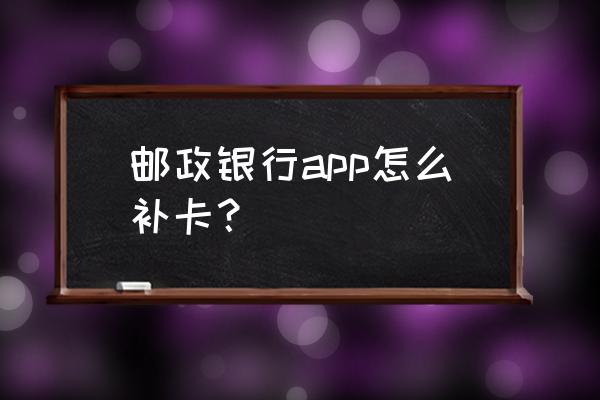 邮政银行app怎么补卡？